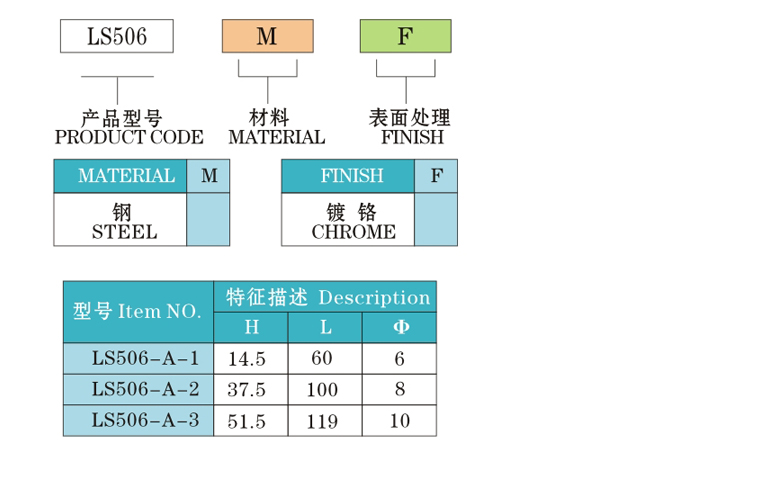 LS506 M F

产品型号
PRODUCT CODE

材料
MATERIAL

表面处理
FINISH

| MATERIAL | M |
|---|---|
| 钢 STEEL | |

| FINISH | F |
|---|---|
| 镀 铬 CHROME | |

| 型号 Item NO. | 特征描述 Description | | |
|---|---|---|---|
| | H | L | Φ |
| LS506-A-1 | 14.5 | 60 | 6 |
| LS506-A-2 | 37.5 | 100 | 8 |
| LS506-A-3 | 51.5 | 119 | 10 |